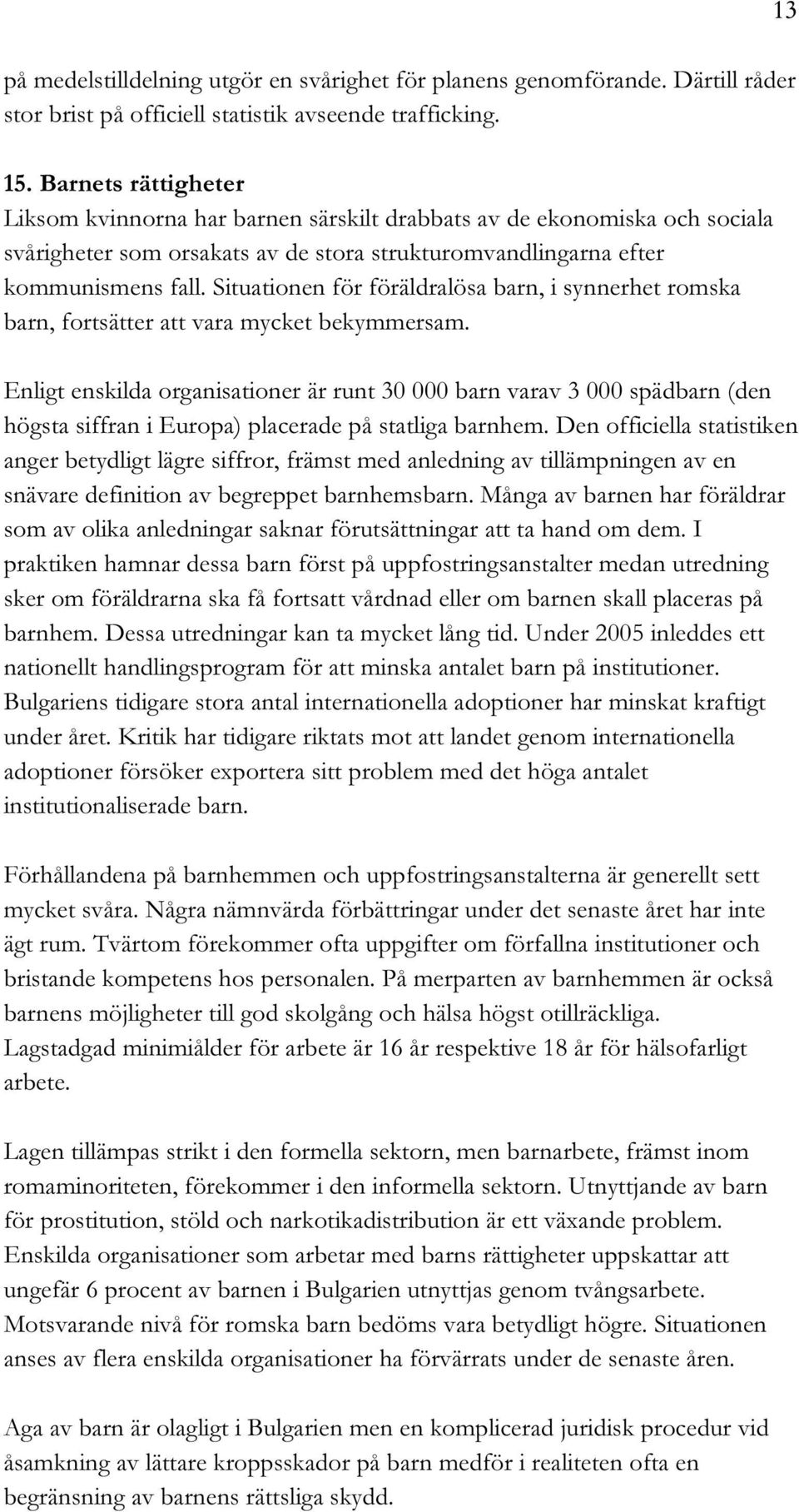 13

på medelstilldelning utgör en svårighet för planens genomförande. Därtill råder stor brist på officiell statistik avseende trafficking.

15. Barnets rättigheter
Liksom kvinnorna har barnen särskilt drabbats av de ekonomiska och sociala svårigheter som orsakats av de stora strukturomvandlingarna efter kommunismens fall. Situationen för föräldralösa barn, i synnerhet romska barn, fortsätter att vara mycket bekymmersam.

Enligt enskilda organisationer är runt 30 000 barn varav 3 000 spädbarn (den högsta siffran i Europa) placerade på statliga barnhem. Den officiella statistiken anger betydligt lägre siffror, främst med anledning av tillämpningen av en snävare definition av begreppet barnhemsbarn. Många av barnen har föräldrar som av olika anledningar saknar förutsättningar att ta hand om dem. I praktiken hamnar dessa barn först på uppfostringsanstalter medan utredning sker om föräldrarna ska få fortsatt vårdnad eller om barnen skall placeras på barnhem. Dessa utredningar kan ta mycket lång tid. Under 2005 inleddes ett nationellt handlingsprogram för att minska antalet barn på institutioner. Bulgariens tidigare stora antal internationella adoptioner har minskat kraftigt under året. Kritik har tidigare riktats mot att landet genom internationella adoptioner försöker exportera sitt problem med det höga antalet institutionaliserade barn.

Förhållandena på barnhemmen och uppfostringsanstalterna är generellt sett mycket svåra. Några nämnvärda förbättringar under det senaste året har inte ägt rum. Tvärtom förekommer ofta uppgifter om förfallna institutioner och bristande kompetens hos personalen. På merparten av barnhemmen är också barnens möjligheter till god skolgång och hälsa högst otillräckliga. Lagstadgad minimiålder för arbete är 16 år respektive 18 år för hälsofarligt arbete.

Lagen tillämpas strikt i den formella sektorn, men barnarbete, främst inom romaminoriteten, förekommer i den informella sektorn. Utnyttjande av barn för prostitution, stöld och narkotikadistribution är ett växande problem. Enskilda organisationer som arbetar med barns rättigheter uppskattar att ungefär 6 procent av barnen i Bulgarien utnyttjas genom tvångsarbete. Motsvarande nivå för romska barn bedöms vara betydligt högre. Situationen anses av flera enskilda organisationer ha förvärrats under de senaste åren.

Aga av barn är olagligt i Bulgarien men en komplicerad juridisk procedur vid åsamkning av lättare kroppsskador på barn medför i realiteten ofta en begränsning av barnens rättsliga skydd.